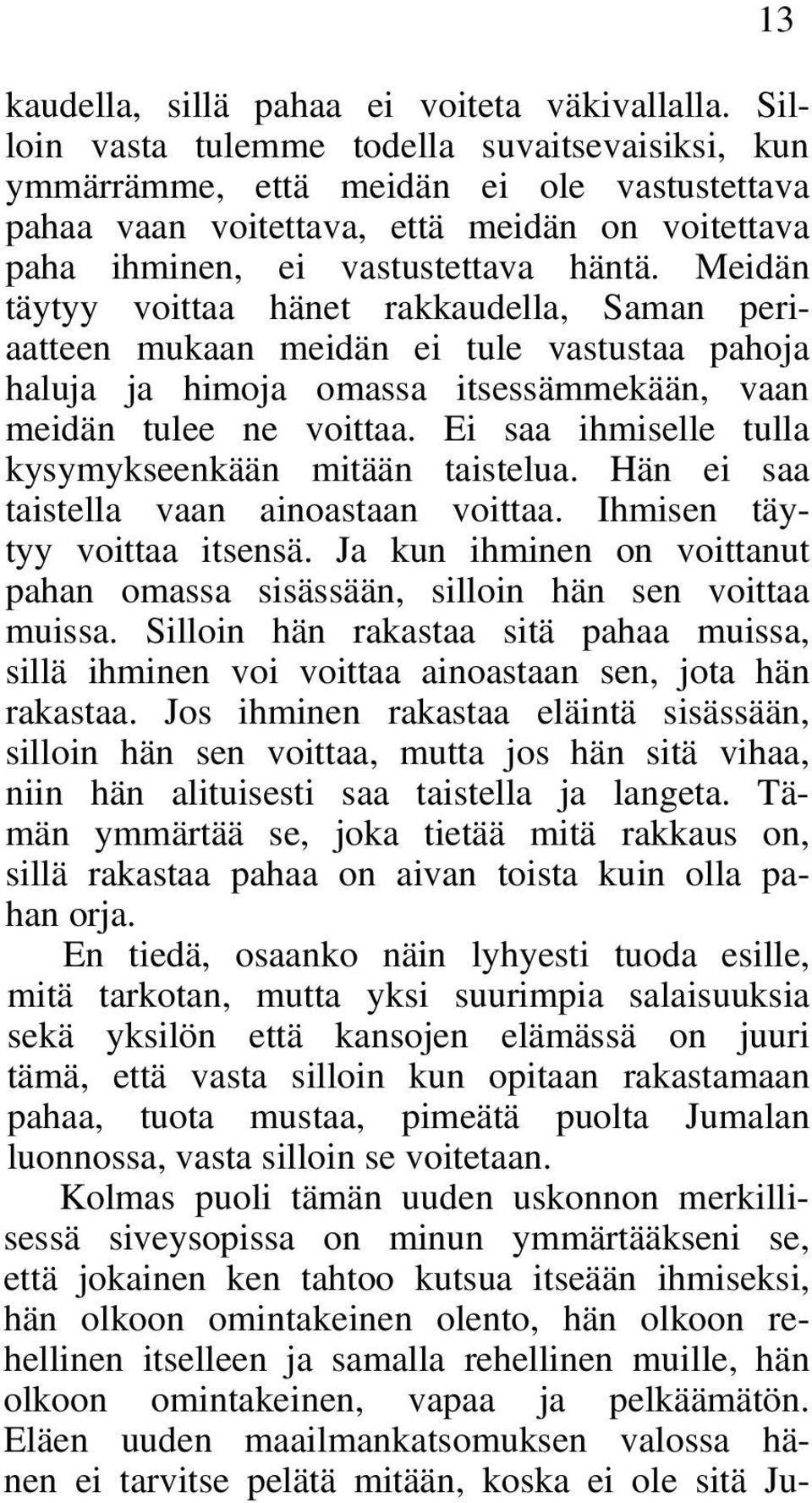 13

kaudella, sillä pahaa ei voiteta väkivallalla. Silloin vasta tulemme todella suvaitsevaisiksi, kun ymmärrämme, että meidän ei ole vastustettava pahaa vaan voitettava, että meidän on voitettava paha ihminen, ei vastustettava häntä. Meidän täytyy voittaa hänet rakkaudella, Saman periaatteen mukaan meidän ei tule vastustaa pahoja haluja ja himoja omassa itsessämmekään, vaan meidän tulee ne voittaa. Ei saa ihmiselle tulla kysymykseenkään mitään taistelua. Hän ei saa taistella vaan ainoastaan voittaa. Ihmisen täytyy voittaa itsensä. Ja kun ihminen on voittanut pahan omassa sisässään, silloin hän sen voittaa muissa. Silloin hän rakastaa sitä pahaa muissa, sillä ihminen voi voittaa ainoastaan sen, jota hän rakastaa. Jos ihminen rakastaa eläintä sisässään, silloin hän sen voittaa, mutta jos hän sitä vihaa, niin hän alituisesti saa taistella ja langeta. Tämän ymmärtää se, joka tietää mitä rakkaus on, sillä rakastaa pahaa on aivan toista kuin olla pahan orja.

En tiedä, osaanko näin lyhyesti tuoda esille, mitä tarkotan, mutta yksi suurimpia salaisuuksia sekä yksilön että kansojen elämässä on juuri tämä, että vasta silloin kun opitaan rakastamaan pahaa, tuota mustaa, pimeätä puolta Jumalan luonnossa, vasta silloin se voitetaan.

Kolmas puoli tämän uuden uskonnon merkillisessä siveysopissa on minun ymmärtääkseni se, että jokainen ken tahtoo kutsua itseään ihmiseksi, hän olkoon omintakeinen olento, hän olkoon rehellinen itselleen ja samalla rehellinen muille, hän olkoon omintakeinen, vapaa ja pelkäämätön. Eläen uuden maailmankatsomuksen valossa hänen ei tarvitse pelätä mitään, koska ei ole sitä Ju-